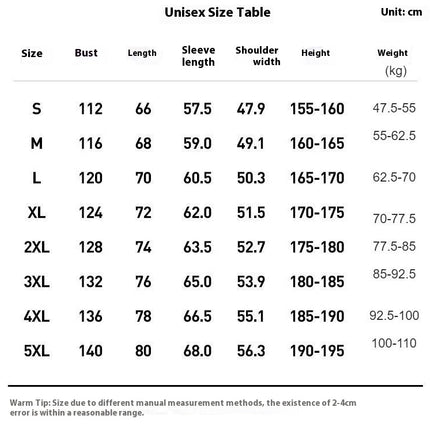 Unisex Size Table

Unit: cm

| Size | Bust | Length | Sleeve length | Shoulder width | Height | Weight (kg) |
|---|---|---|---|---|---|---|
| S | 112 | 66 | 57.5 | 47.9 | 155-160 | 47.5-55 |
| M | 116 | 68 | 59.0 | 49.1 | 160-165 | 55-62.5 |
| L | 120 | 70 | 60.5 | 50.3 | 165-170 | 62.5-70 |
| XL | 124 | 72 | 62.0 | 51.5 | 170-175 | 70-77.5 |
| 2XL | 128 | 74 | 63.5 | 52.7 | 175-180 | 77.5-85 |
| 3XL | 132 | 76 | 65.0 | 53.9 | 180-185 | 85-92.5 |
| 4XL | 136 | 78 | 66.5 | 55.1 | 185-190 | 92.5-100 |
| 5XL | 140 | 80 | 68.0 | 56.3 | 190-195 | 100-110 |

Warm Tip: Size due to different manual measurement methods, the existence of 2-4cm error is within a reasonable range.